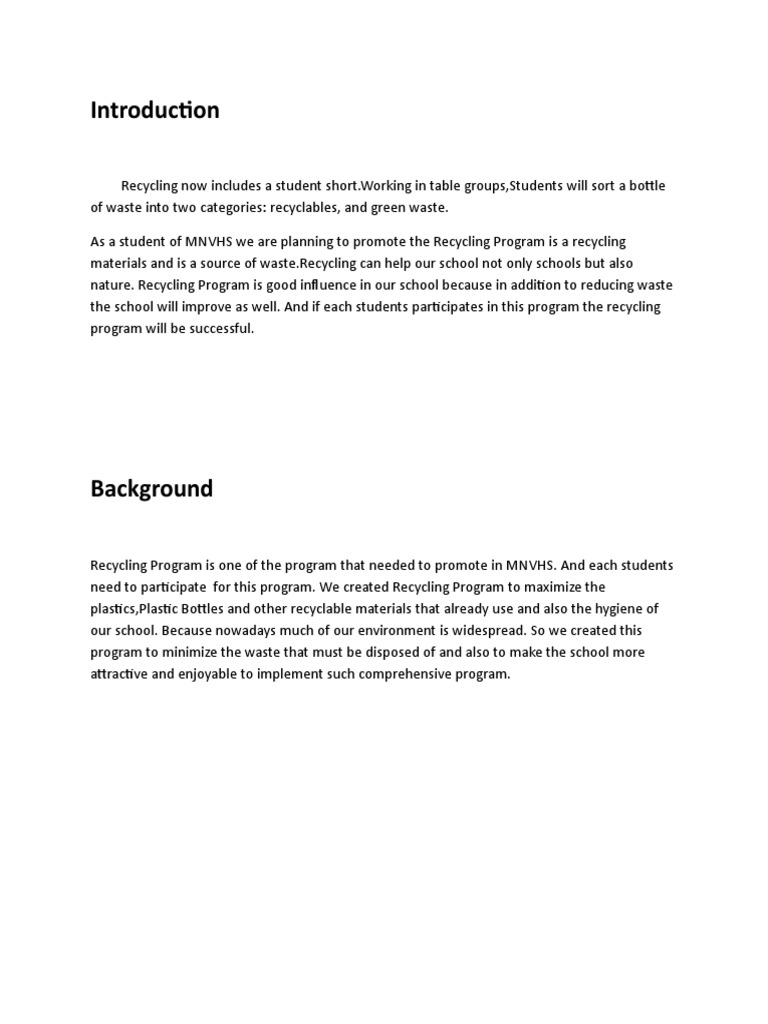 Introduction

Recycling now includes a student short.Working in table groups,Students will sort a bottle of waste into two categories: recyclables, and green waste.

As a student of MNVHS we are planning to promote the Recycling Program is a recycling materials and is a source of waste.Recycling can help our school not only schools but also nature. Recycling Program is good influence in our school because in addition to reducing waste the school will improve as well. And if each students participates in this program the recycling program will be successful.

Background

Recycling Program is one of the program that needed to promote in MNVHS. And each students need to participate for this program. We created Recycling Program to maximize the plastics,Plastic Bottles and other recyclable materials that already use and also the hygiene of our school. Because nowadays much of our environment is widespread. So we created this program to minimize the waste that must be disposed of and also to make the school more attractive and enjoyable to implement such comprehensive program.